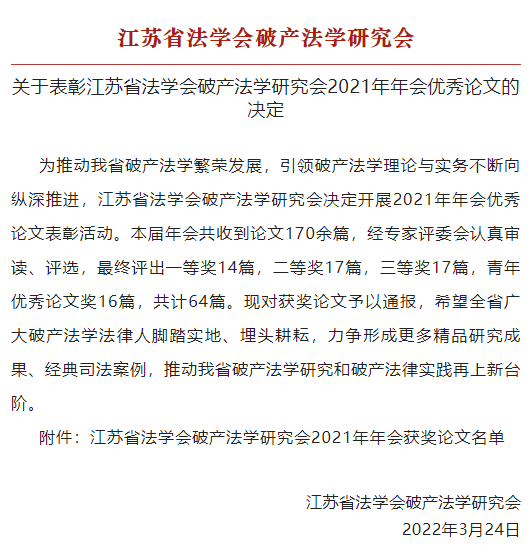 江苏省法学会破产法学研究会

关于表彰江苏省法学会破产法学研究会2021年年会优秀论文的决定

为推动我省破产法学繁荣发展，引领破产法学理论与实务不断向纵深推进，江苏省法学会破产法学研究会决定开展2021年年会优秀论文表彰活动。本届年会共收到论文170余篇，经专家评委会认真审读、评选，最终评出一等奖14篇，二等奖17篇，三等奖17篇，青年优秀论文奖16篇，共计64篇。现对获奖论文予以通报，希望全省广大破产法学法律人脚踏实地、埋头耕耘，力争形成更多精品研究成果、经典司法案例，推动我省破产法学研究和破产法律实践再上新台阶。

附件：江苏省法学会破产法学研究会2021年年会获奖论文名单

江苏省法学会破产法学研究会
2022年3月24日